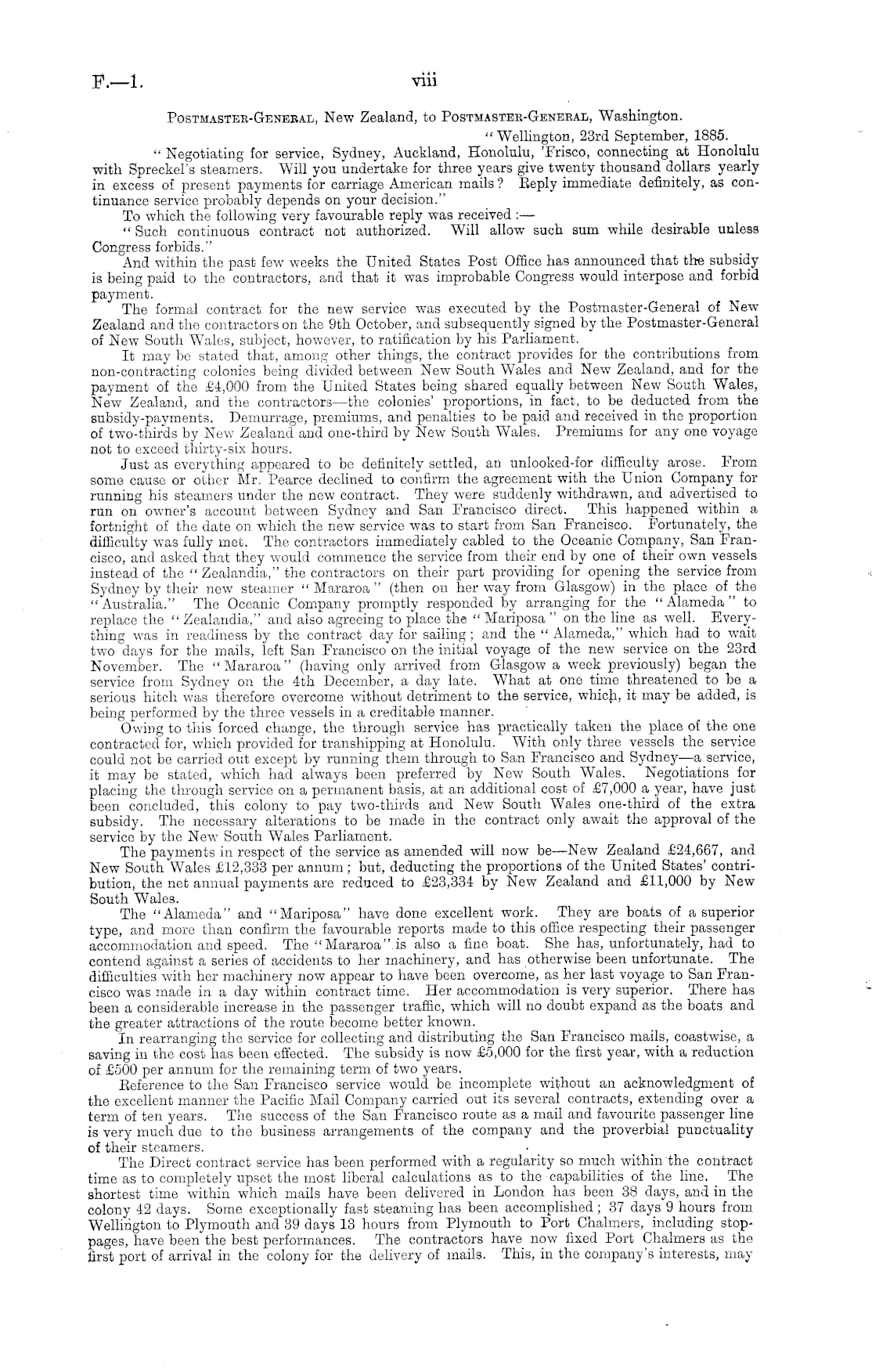 F.—1. viii

Postmaster-General, New Zealand, to Postmaster-General, Washington.

"Wellington, 23rd September, 1885.

"Negotiating for service, Sydney, Auckland, Honolulu, 'Frisco, connecting at Honolulu with Spreckel's steamers. Will you undertake for three years give twenty thousand dollars yearly in excess of present payments for carriage American mails? Reply immediate definitely, as continuance service probably depends on your decision."

To which the following very favourable reply was received:—

"Such continuous contract not authorized. Will allow such sum while desirable unless Congress forbids."

And within the past few weeks the United States Post Office has announced that the subsidy is being paid to the contractors, and that it was improbable Congress would interpose and forbid payment.

The formal contract for the new service was executed by the Postmaster-General of New Zealand and the contractors on the 9th October, and subsequently signed by the Postmaster-General of New South Wales, subject, however, to ratification by his Parliament.

It may be stated that, among other things, the contract provides for the contributions from non-contracting colonies being divided between New South Wales and New Zealand, and for the payment of the £4,000 from the United States being shared equally between New South Wales, New Zealand, and the contractors—the colonies' proportions, in fact, to be deducted from the subsidy-payments. Demurrage, premiums, and penalties to be paid and received in the proportion of two-thirds by New Zealand and one-third by New South Wales. Premiums for any one voyage not to exceed thirty-six hours.

Just as everything appeared to be definitely settled, an unlooked-for difficulty arose. From some cause or other Mr. Pearce declined to confirm the agreement with the Union Company for running his steamers under the new contract. They were suddenly withdrawn, and advertised to run on owner's account between Sydney and San Francisco direct. This happened within a fortnight of the date on which the new service was to start from San Francisco. Fortunately, the difficulty was fully met. The contractors immediately cabled to the Oceanic Company, San Francisco, and asked that they would commence the service from their end by one of their own vessels instead of the "Zealandia," the contractors on their part providing for opening the service from Sydney by their new steamer "Mararoa" (then on her way from Glasgow) in the place of the "Australia." The Oceanic Company promptly responded by arranging for the "Alameda" to replace the "Zealandia," and also agreeing to place the "Mariposa" on the line as well. Everything was in readiness by the contract day for sailing; and the "Alameda," which had to wait two days for the mails, left San Francisco on the initial voyage of the new service on the 23rd November. The "Mararoa" (having only arrived from Glasgow a week previously) began the service from Sydney on the 4th December, a day late. What at one time threatened to be a serious hitch was therefore overcome without detriment to the service, which, it may be added, is being performed by the three vessels in a creditable manner.

Owing to this forced change, the through service has practically taken the place of the one contracted for, which provided for transhipping at Honolulu. With only three vessels the service could not be carried out except by running them through to San Francisco and Sydney—a service, it may be stated, which had always been preferred by New South Wales. Negotiations for placing the through service on a permanent basis, at an additional cost of £7,000 a year, have just been concluded, this colony to pay two-thirds and New South Wales one-third of the extra subsidy. The necessary alterations to be made in the contract only await the approval of the service by the New South Wales Parliament.

The payments in respect of the service as amended will now be—New Zealand £24,667, and New South Wales £12,333 per annum; but, deducting the proportions of the United States' contribution, the net annual payments are reduced to £23,334 by New Zealand and £11,000 by New South Wales.

The "Alameda" and "Mariposa" have done excellent work. They are boats of a superior type, and more than confirm the favourable reports made to this office respecting their passenger accommodation and speed. The "Mararoa" is also a fine boat. She has, unfortunately, had to contend against a series of accidents to her machinery, and has otherwise been unfortunate. The difficulties with her machinery now appear to have been overcome, as her last voyage to San Francisco was made in a day within contract time. Her accommodation is very superior. There has been a considerable increase in the passenger traffic, which will no doubt expand as the boats and the greater attractions of the route become better known.

In rearranging the service for collecting and distributing the San Francisco mails, coastwise, a saving in the cost has been effected. The subsidy is now £5,000 for the first year, with a reduction of £500 per annum for the remaining term of two years.

Reference to the San Francisco service would be incomplete without an acknowledgment of the excellent manner the Pacific Mail Company carried out its several contracts, extending over a term of ten years. The success of the San Francisco route as a mail and favourite passenger line is very much due to the business arrangements of the company and the proverbial punctuality of their steamers.

The Direct contract service has been performed with a regularity so much within the contract time as to completely upset the most liberal calculations as to the capabilities of the line. The shortest time within which mails have been delivered in London has been 38 days, and in the colony 42 days. Some exceptionally fast steaming has been accomplished; 37 days 9 hours from Wellington to Plymouth and 39 days 13 hours from Plymouth to Port Chalmers, including stoppages, have been the best performances. The contractors have now fixed Port Chalmers as the first port of arrival in the colony for the delivery of mails. This, in the company's interests, may